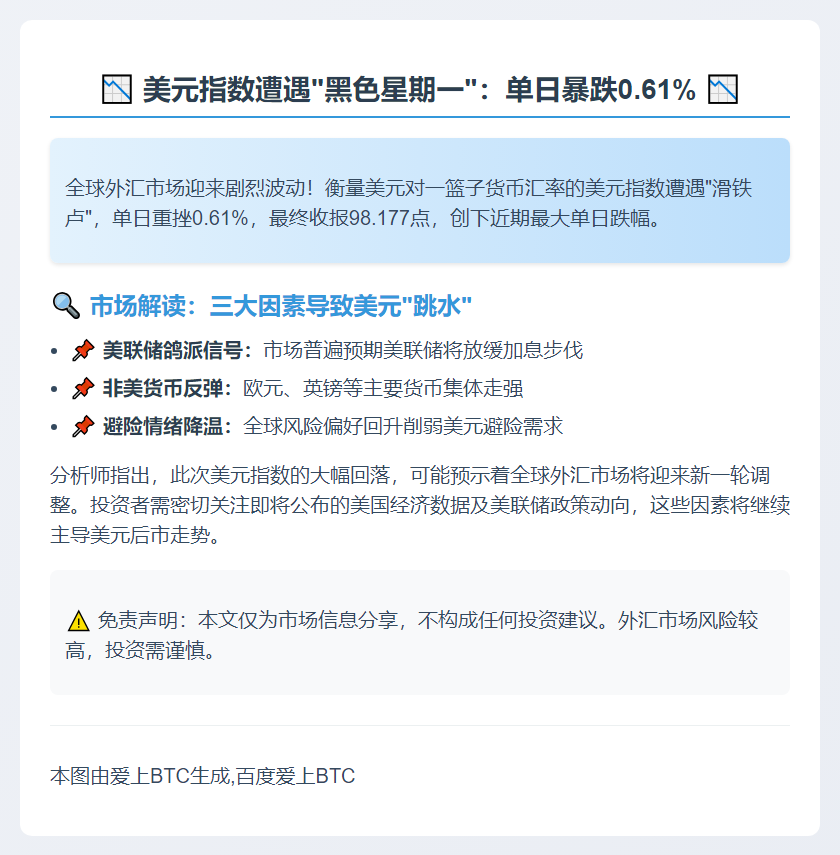 📉 美元指数遭遇“黑色星期一”：单日暴跌0.61% 📉

全球外汇市场迎来剧烈波动！衡量美元对一篮子货币汇率的美元指数遭遇“滑铁卢”，单日重挫0.61%，最终收报98.177点，创下近期最大单日跌幅。

🔍 市场解读：三大因素导致美元“跳水”

• 📌 美联储鸽派信号：市场普遍预期美联储将放缓加息步伐
• 📌 非美货币反弹：欧元、英镑等主要货币集体走强
• 📌 避险情绪降温：全球风险偏好回升削弱美元避险需求

分析师指出，此次美元指数的大幅回落，可能预示着全球外汇市场将迎来新一轮调整。投资者需密切关注即将公布的美国经济数据及美联储政策动向，这些因素将继续主导美元后市走势。

⚠️ 免责声明：本文仅为市场信息分享，不构成任何投资建议。外汇市场风险较高，投资需谨慎。

本图由爱上BTC生成,百度爱上BTC